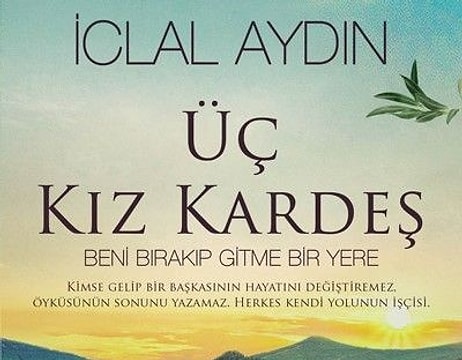 İCLAL AYDIN

ÜÇ
KIZ KARDEŞ

BENİ BIRAKIP GİTME BİR YERE

KİMSE GELİP BİR BAŞKASININ HAYATINI DEĞİŞTİREMEZ, ÖYKÜSÜNÜN SONUNU YAZAMAZ. HERKES KENDİ YOLUNUN İŞÇİSİ.